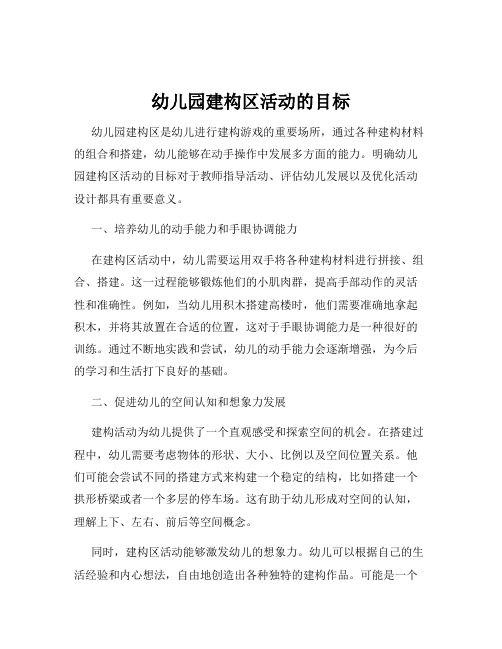 幼儿园建构区活动的目标

幼儿园建构区是幼儿进行建构游戏的重要场所，通过各种建构材料的组合和搭建，幼儿能够在动手操作中发展多方面的能力。明确幼儿园建构区活动的目标对于教师指导活动、评估幼儿发展以及优化活动设计都具有重要意义。

一、培养幼儿的动手能力和手眼协调能力

在建构区活动中，幼儿需要运用双手将各种建构材料进行拼接、组合、搭建。这一过程能够锻炼他们的小肌肉群，提高手部动作的灵活性和准确性。例如，当幼儿用积木搭建高楼时，他们需要准确地拿起积木，并将其放置在合适的位置，这对于手眼协调能力是一种很好的训练。通过不断地实践和尝试，幼儿的动手能力会逐渐增强，为今后的学习和生活打下良好的基础。

二、促进幼儿的空间认知和想象力发展

建构活动为幼儿提供了一个直观感受和探索空间的机会。在搭建过程中，幼儿需要考虑物体的形状、大小、比例以及空间位置关系。他们可能会尝试不同的搭建方式来构建一个稳定的结构，比如搭建一个拱形桥梁或者一个多层的停车场。这有助于幼儿形成对空间的认知，理解上下、左右、前后等空间概念。

同时，建构区活动能够激发幼儿的想象力。幼儿可以根据自己的生活经验和内心想法，自由地创造出各种独特的建构作品。可能是一个